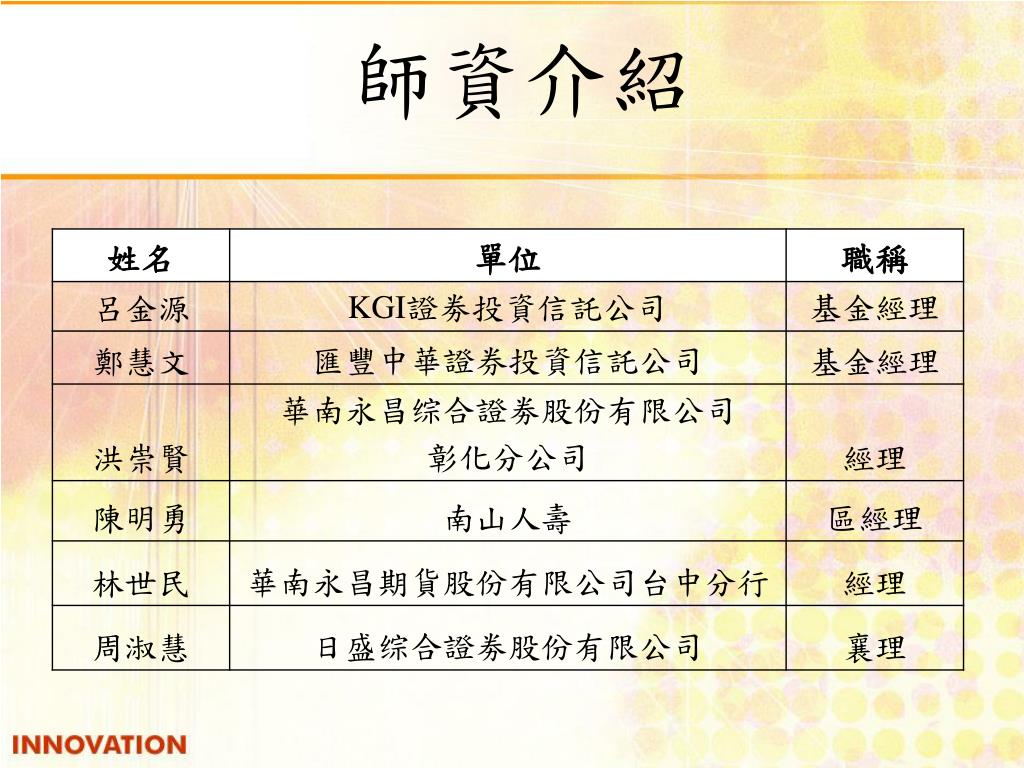 師資介紹

| 姓名 | 單位 | 職稱 |
|---|---|---|
| 呂金源 | KGI證券投資信託公司 | 基金經理 |
| 鄭慧文 | 匯豐中華證券投資信託公司 | 基金經理 |
| 洪崇賢 | 華南永昌綜合證券股份有限公司 彰化分公司 | 經理 |
| 陳明勇 | 南山人壽 | 區經理 |
| 林世民 | 華南永昌期貨股份有限公司台中分行 | 經理 |
| 周淑慧 | 日盛綜合證券股份有限公司 | 襄理 |

INNOVATION